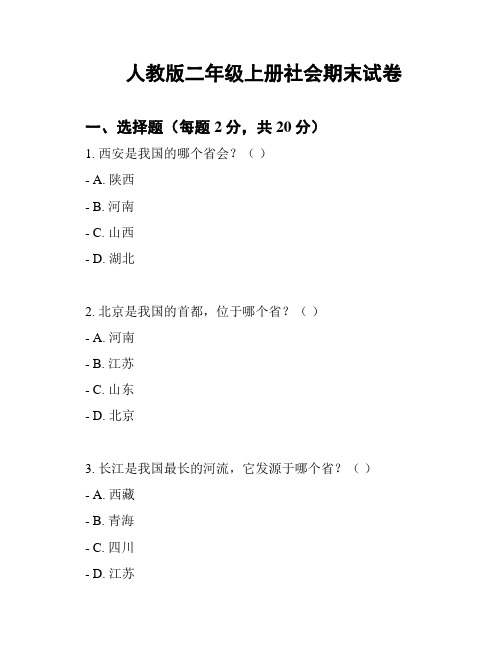 人教版二年级上册社会期末试卷

一、选择题（每题 2 分，共 20 分）

1. 西安是我国的哪个省会？（ ）

- A. 陕西

- B. 河南

- C. 山西

- D. 湖北

2. 北京是我国的首都，位于哪个省？（ ）

- A. 河南

- B. 江苏

- C. 山东

- D. 北京

3. 长江是我国最长的河流，它发源于哪个省？（ ）

- A. 西藏

- B. 青海

- C. 四川

- D. 江苏